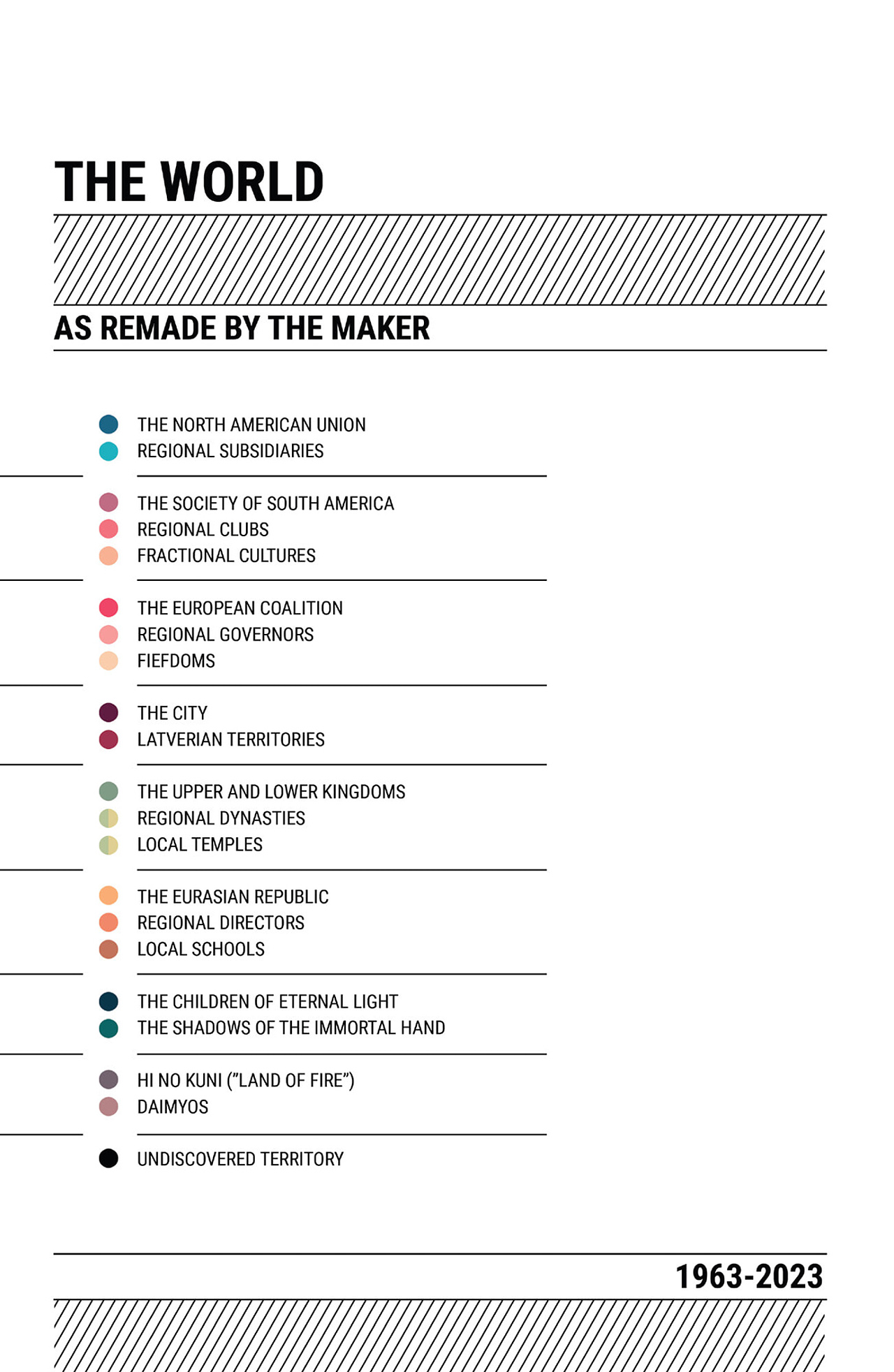 THE WORLD

AS REMADE BY THE MAKER

THE NORTH AMERICAN UNION
REGIONAL SUBSIDIARIES

THE SOCIETY OF SOUTH AMERICA
REGIONAL CLUBS
FRACTIONAL CULTURES

THE EUROPEAN COALITION
REGIONAL GOVERNORS
FIEFDOMS

THE CITY
LATVERIAN TERRITORIES

THE UPPER AND LOWER KINGDOMS
REGIONAL DYNASTIES
LOCAL TEMPLES

THE EURASIAN REPUBLIC
REGIONAL DIRECTORS
LOCAL SCHOOLS

THE CHILDREN OF ETERNAL LIGHT
THE SHADOWS OF THE IMMORTAL HAND

HI NO KUNI ("LAND OF FIRE")
DAIMYOS

UNDISCOVERED TERRITORY

1963-2023